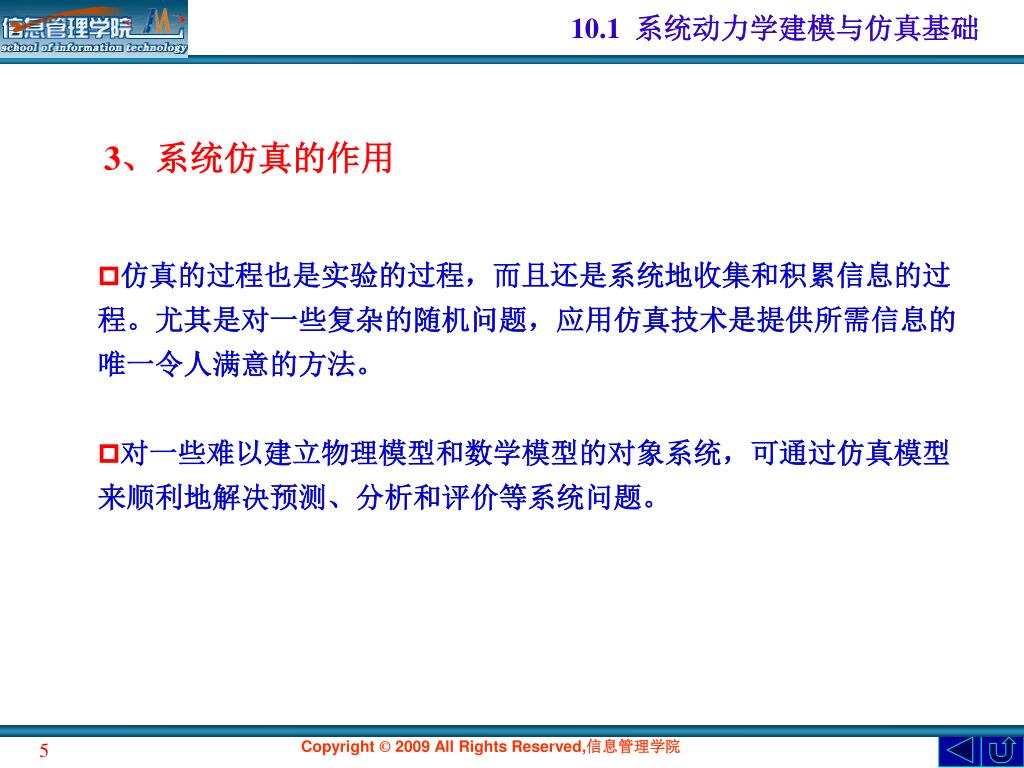 信息管理学院
school of information technology

10.1 系统动力学建模与仿真基础

3、系统仿真的作用

仿真的过程也是实验的过程，而且还是系统地收集和积累信息的过程。尤其是对一些复杂的随机问题，应用仿真技术是提供所需信息的唯一令人满意的方法。

对一些难以建立物理模型和数学模型的对象系统，可通过仿真模型来顺利地解决预测、分析和评价等系统问题。

5

Copyright © 2009 All Rights Reserved,信息管理学院